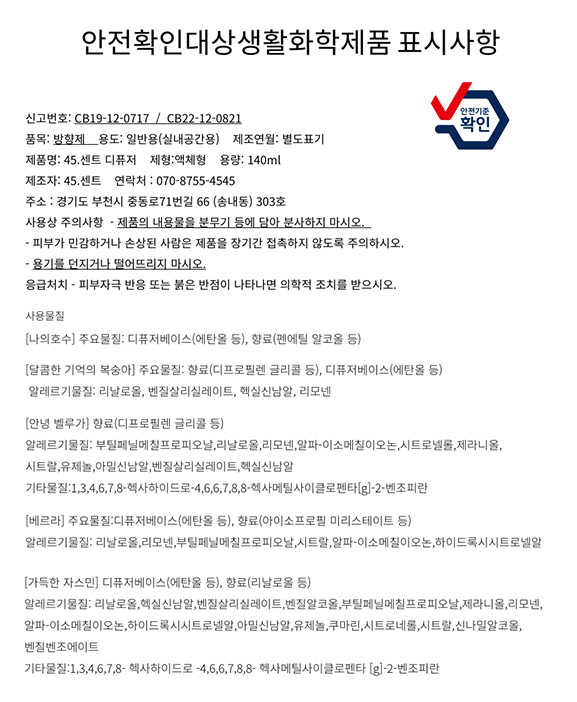 안전확인대상생활화학제품 표시사항

안전기준 확인

신고번호: CB19-12-0717 / CB22-12-0821
품목: 방향제 용도: 일반용(실내공간용) 제조연월: 별도표기
제품명: 45.센트 디퓨저 제형:액체형 용량: 140ml
제조자: 45.센트 연락처 : 070-8755-4545
주소 : 경기도 부천시 중동로71번길 66 (송내동) 303호
사용상 주의사항 - 제품의 내용물을 분무기 등에 담아 분사하지 마시오.
- 피부가 민감하거나 손상된 사람은 제품을 장기간 접촉하지 않도록 주의하시오.
- 용기를 던지거나 떨어뜨리지 마시오.
응급처치 - 피부자극 반응 또는 붉은 반점이 나타나면 의학적 조치를 받으시오.

사용물질

[나의호수] 주요물질: 디퓨저베이스(에탄올 등), 향료(펜에틸 알코올 등)

[달콤한 기억의 복숭아] 주요물질: 향료(디프로필렌 글리콜 등), 디퓨저베이스(에탄올 등)
알레르기물질: 리날로올, 벤질살리실레이트, 헥실신남알, 리모넨

[안녕 벨루가] 향료(디프로필렌 글리콜 등)
알레르기물질: 부틸페닐메칠프로피오날,리날로올,리모넨,알파-이소메칠이오논,시트로넬롤,제라니올,
시트랄,유제놀,아밀신남알,벤질살리실레이트,헥실신남알
기타물질:1,3,4,6,7,8-헥사하이드로-4,6,6,7,8,8-헥사메틸사이클로펜타[g]-2-벤조피란

[베르라] 주요물질:디퓨저베이스(에탄올 등), 향료(아이소프로필 미리스테이트 등)
알레르기물질: 리날로올,리모넨,부틸페닐메칠프로피오날,시트랄,알파-이소메칠이오논,하이드록시시트로넬알

[가득한 자스민] 디퓨저베이스(에탄올 등), 향료(리날로올 등)
알레르기물질: 리날로올,헥실신남알,벤질살리실레이트,벤질알코올,부틸페닐메칠프로피오날,제라니올,리모넨,
알파-이소메칠이오논,하이드록시시트로넬알,아밀신남알,유제놀,쿠마린,시트로네롤,시트랄,신나밀알코올,
벤질벤조에이트
기타물질:1,3,4,6,7,8- 헥사하이드로 -4,6,6,7,8,8- 헥사메틸사이클로펜타 [g]-2-벤조피란